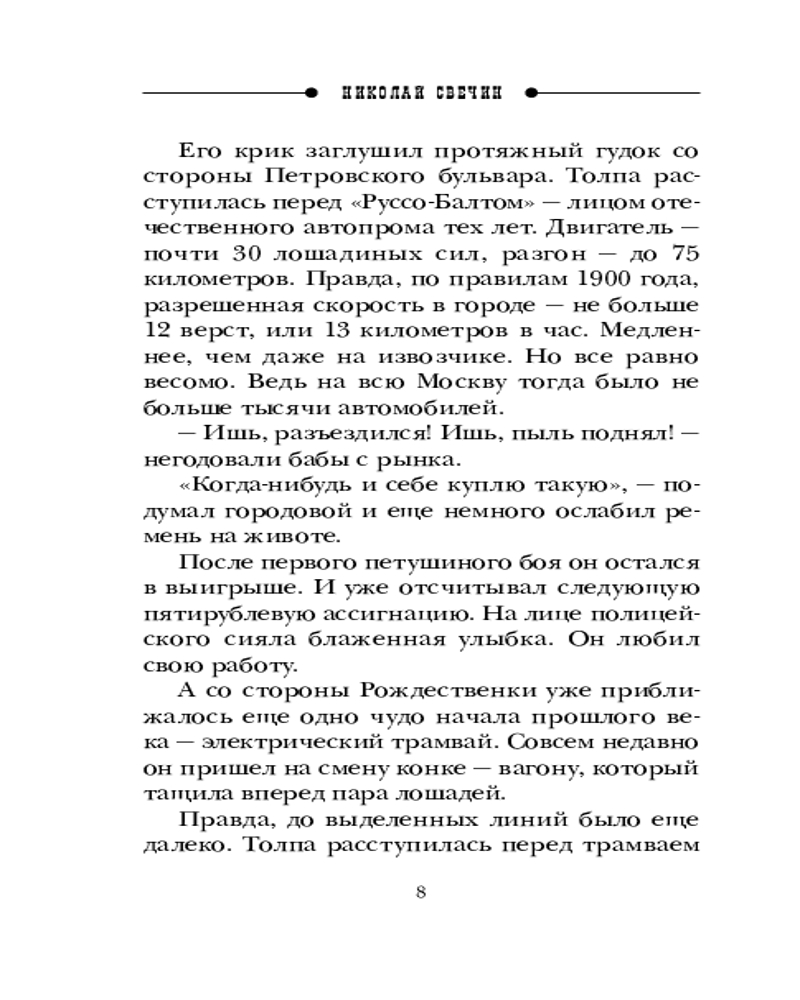 НИКОЛАЙ СВЕЧИН

Его крик заглушил протяжный гудок со стороны Петровского бульвара. Толпа расступилась перед «Руссо-Балтом» — лицом отечественного автопрома тех лет. Двигатель — почти 30 лошадиных сил, разгон — до 75 километров. Правда, по правилам 1900 года, разрешенная скорость в городе — не больше 12 верст, или 13 километров в час. Медленнее, чем даже на извозчике. Но все равно весомо. Ведь на всю Москву тогда было не больше тысячи автомобилей.

— Ишь, разъездился! Ишь, пыль поднял! — негодовали бабы с рынка.

«Когда-нибудь и себе куплю такую», — подумал городовой и еще немного ослабил ремень на животе.

После первого петушиного боя он остался в выигрыше. И уже отсчитывал следующую пятирублевую ассигнацию. На лице полицейского сияла блаженная улыбка. Он любил свою работу.

А со стороны Рождественки уже приближалось еще одно чудо начала прошлого века — электрический трамвай. Совсем недавно он пришел на смену конке — вагону, который тащила вперед пара лошадей.

Правда, до выделенных линий было еще далеко. Толпа расступилась перед трамваем

8